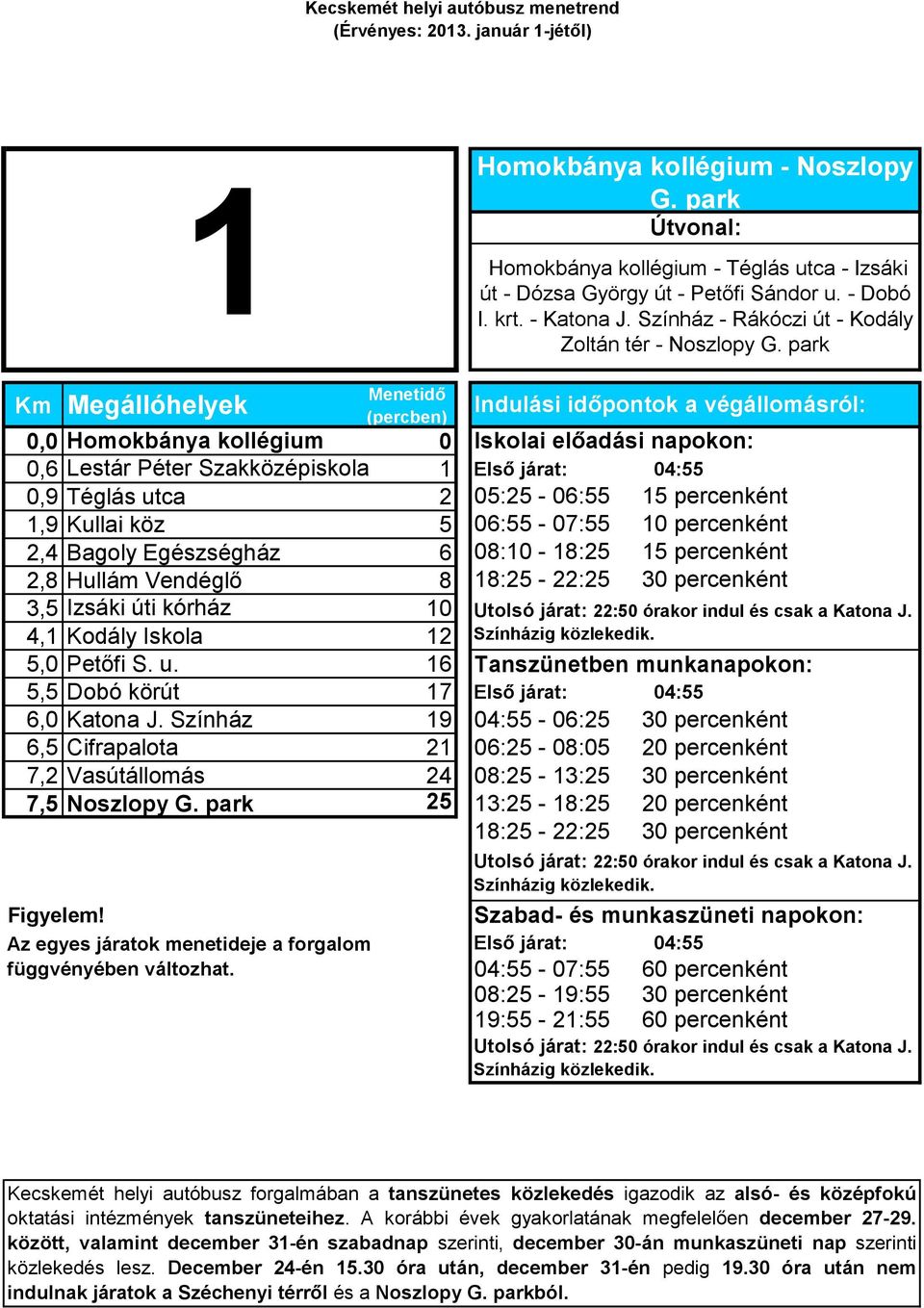 Kecskemét helyi autóbusz menetrend
(Érvényes: 2013. január 1-jétől)

1

Homokbánya kollégium - Noszlopy G. park
Útvonal:
Homokbánya kollégium - Téglás utca - Izsáki út - Dózsa György út - Petőfi Sándor u. - Dobó I. krt. - Katona J. Színház - Rákóczi út - Kodály Zoltán tér - Noszlopy G. park

| Km | Megállóhelyek | Menetidő (percben) |
|---|---|---|
| 0,0 | Homokbánya kollégium | 0 |
| 0,6 | Lestár Péter Szakközépiskola | 1 |
| 0,9 | Téglás utca | 2 |
| 1,9 | Kullai köz | 5 |
| 2,4 | Bagoly Egészségház | 6 |
| 2,8 | Hullám Vendéglő | 8 |
| 3,5 | Izsáki úti kórház | 10 |
| 4,1 | Kodály Iskola | 12 |
| 5,0 | Petőfi S. u. | 16 |
| 5,5 | Dobó körút | 17 |
| 6,0 | Katona J. Színház | 19 |
| 6,5 | Cifrapalota | 21 |
| 7,2 | Vasútállomás | 24 |
| 7,5 | Noszlopy G. park | 25 |

Figyelem!
Az egyes járatok menetideje a forgalom függvényében változhat.

Indulási időpontok a végállomásról:
Iskolai előadási napokon:
Első járat: 04:55
05:25 - 06:55 15 percenként
06:55 - 07:55 10 percenként
08:10 - 18:25 15 percenként
18:25 - 22:25 30 percenként
Utolsó járat: 22:50 órakor indul és csak a Katona J. Színházig közlekedik.
Tanszünetben munkanapokon:
Első járat: 04:55
04:55 - 06:25 30 percenként
06:25 - 08:05 20 percenként
08:25 - 13:25 30 percenként
13:25 - 18:25 20 percenként
18:25 - 22:25 30 percenként
Utolsó járat: 22:50 órakor indul és csak a Katona J. Színházig közlekedik.
Szabad- és munkaszüneti napokon:
Első járat: 04:55
04:55 - 07:55 60 percenként
08:25 - 19:55 30 percenként
19:55 - 21:55 60 percenként
Utolsó járat: 22:50 órakor indul és csak a Katona J. Színházig közlekedik.

Kecskemét helyi autóbusz forgalmában a tanszünetes közlekedés igazodik az alsó- és középfokú oktatási intézmények tanszüneteihez. A korábbi évek gyakorlatának megfelelően december 27-29. között, valamint december 31-én szabadnap szerinti, december 30-án munkaszüneti nap szerinti közlekedés lesz. December 24-én 15.30 óra után, december 31-én pedig 19.30 óra után nem indulnak járatok a Széchenyi térről és a Noszlopy G. parkból.